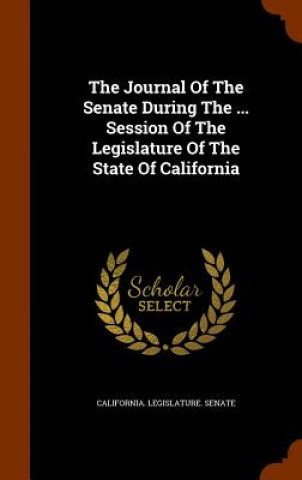 The Journal Of The Senate During The ... Session Of The Legislature Of The State Of California

Scholar
SELECT

CALIFORNIA. LEGISLATURE. SENATE